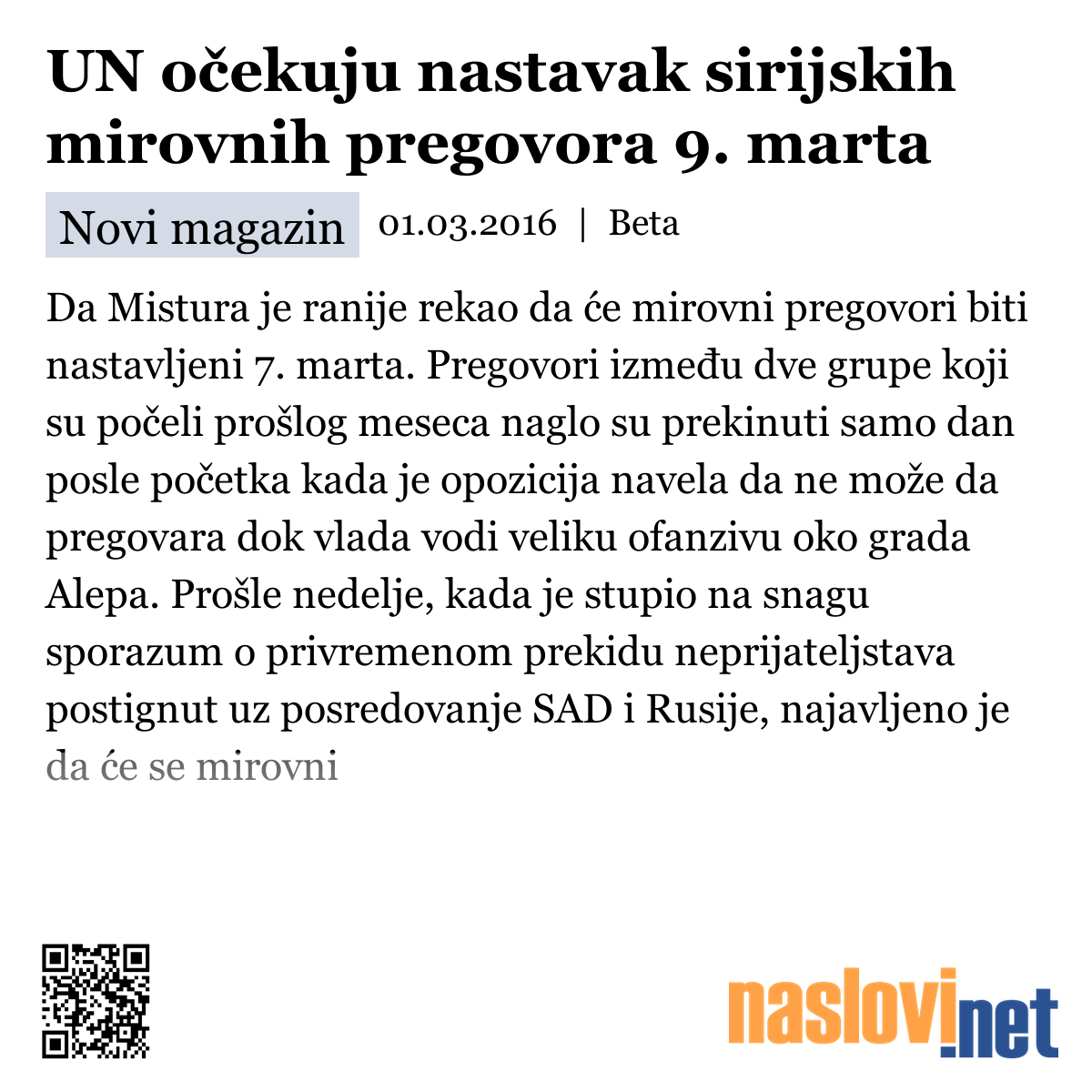 UN očekuju nastavak sirijskih mirovnih pregovora 9. marta

Novi magazin 01.03.2016 | Beta

Da Mistura je ranije rekao da će mirovni pregovori biti nastavljeni 7. marta. Pregovori između dve grupe koji su počeli prošlog meseca naglo su prekinuti samo dan posle početka kada je opozicija navela da ne može da pregovara dok vlada vodi veliku ofanzivu oko grada Alepa. Prošle nedelje, kada je stupio na snagu sporazum o privremenom prekidu neprijateljstava postignut uz posredovanje SAD i Rusije, najavljeno je da će se mirovni

naslovi.net